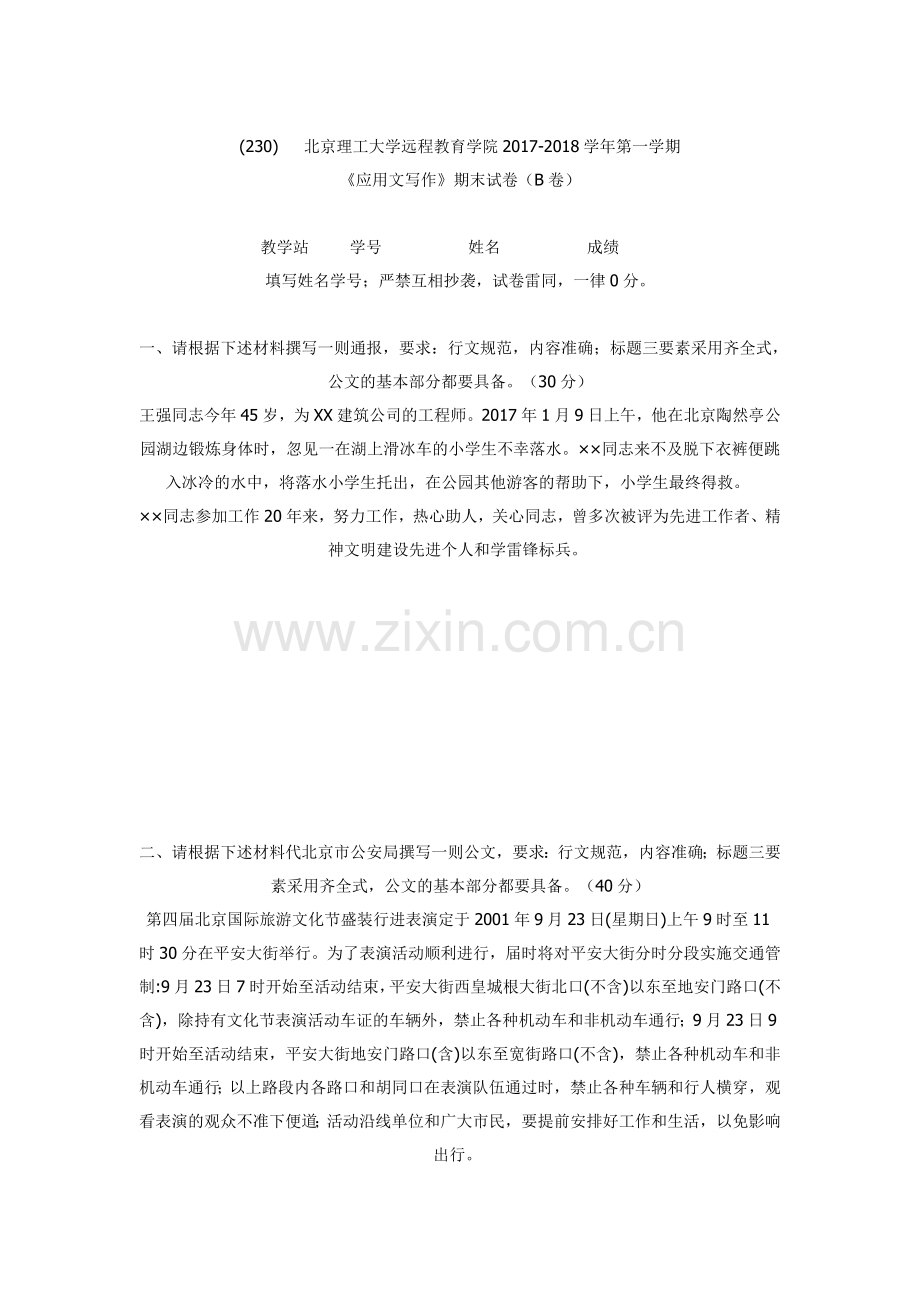 (230) 北京理工大学远程教育学院 2017-2018 学年第一学期
《应用文写作》期末试卷（B 卷）

教学站 学号 姓名 成绩
填写姓名学号；严禁互相抄袭，试卷雷同，一律 0 分。

一、请根据下述材料撰写一则通报，要求：行文规范，内容准确；标题三要素采用齐全式，公文的基本部分都要具备。（30 分）
王强同志今年 45 岁，为 XX 建筑公司的工程师。2017 年 1 月 9 日上午，他在北京陶然亭公园湖边锻炼身体时，忽见一在湖上滑冰车的小学生不幸落水。××同志来不及脱下衣裤便跳入冰冷的水中，将落水小学生托出，在公园其他游客的帮助下，小学生最终得救。
××同志参加工作 20 年来，努力工作，热心助人，关心同志，曾多次被评为先进工作者、精神文明建设先进个人和学雷锋标兵。

www.zixin.com.cn

二、请根据下述材料代北京市公安局撰写一则公文，要求：行文规范，内容准确；标题三要素采用齐全式，公文的基本部分都要具备。（40 分）
第四届北京国际旅游文化节盛装行进表演定于 2001 年 9 月 23 日(星期日)上午 9 时至 11 时 30 分在平安大街举行。为了表演活动顺利进行，届时将对平安大街分时分段实施交通管制:9 月 23 日 7 时开始至活动结束，平安大街西皇城根大街北口(不含)以东至地安门路口(不含)，除持有文化节表演活动车证的车辆外，禁止各种机动车和非机动车通行；9 月 23 日 9 时开始至活动结束，平安大街地安门路口(含)以东至宽街路口(不含)，禁止各种机动车和非机动车通行；以上路段内各路口和胡同口在表演队伍通过时，禁止各种车辆和行人横穿，观看表演的观众不准下便道；活动沿线单位和广大市民，要提前安排好工作和生活，以免影响出行。